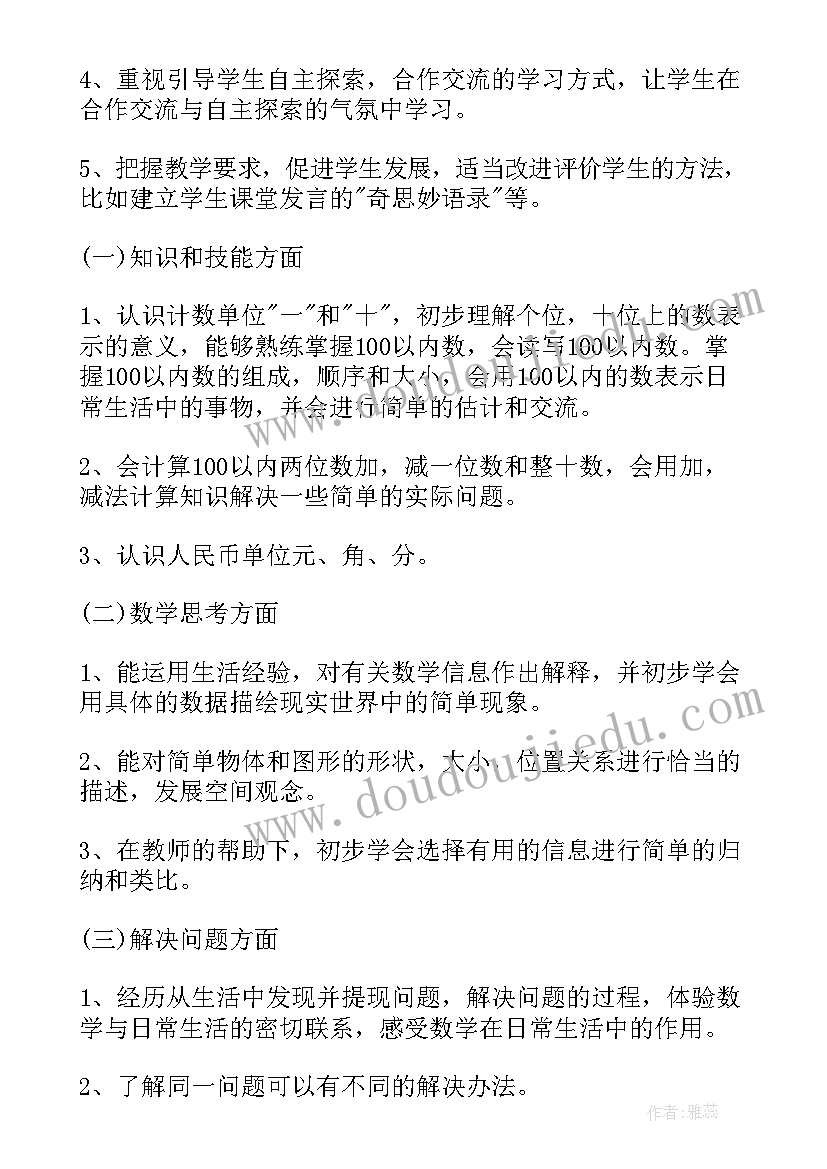 4、重视引导学生自主探索，合作交流的学习方式，让学生在合作交流与自主探索的气氛中学习。

5、把握教学要求，促进学生发展，适当改进评价学生的方法，比如建立学生课堂发言的"奇思妙语录"等。

(一)知识和技能方面

1、认识计数单位"一"和"十"，初步理解个位，十位上的数表示的意义，能够熟练掌握100以内数，会读写100以内数。掌握100以内数的组成，顺序和大小，会用100以内的数表示日常生活中的事物，并会进行简单的估计和交流。

2、会计算100以内两位数加，减一位数和整十数，会用加，减法计算知识解决一些简单的实际问题。

3、认识人民币单位元、角、分。

(二)数学思考方面

1、能运用生活经验，对有关数学信息作出解释，并初步学会用具体的数据描绘现实世界中的简单现象。

2、能对简单物体和图形的形状，大小，位置关系进行恰当的描述，发展空间观念。

3、在教师的帮助下，初步学会选择有用的信息进行简单的归纳和类比。

(三)解决问题方面

1、经历从生活中发现并提现问题，解决问题的过程，体验数学与日常生活的密切联系，感受数学在日常生活中的作用。

2、了解同一问题可以有不同的解决办法。

www.doudoujiedu.com

作者：雅蕊